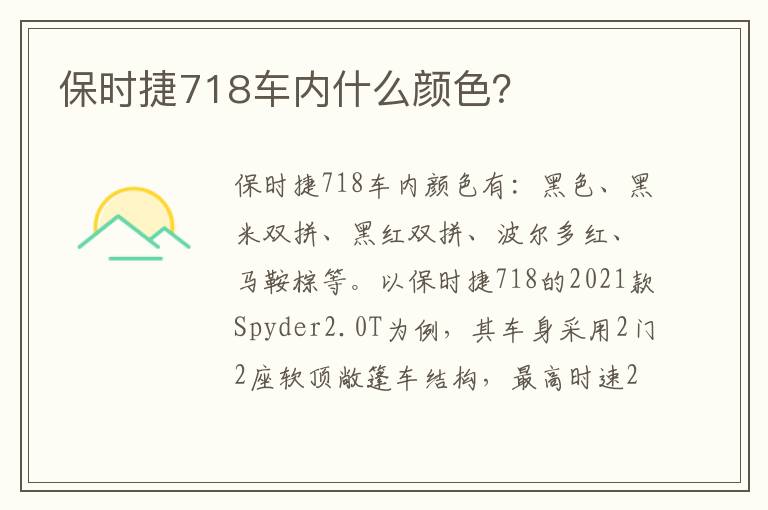 保时捷718车内什么颜色?

保时捷718车内颜色有：黑色、黑米双拼、黑红双拼、波尔多红、马鞍棕等。以保时捷718的2021款Spyder2.0T为例，其车身采用2门2座软顶敞篷车结构，最高时速2